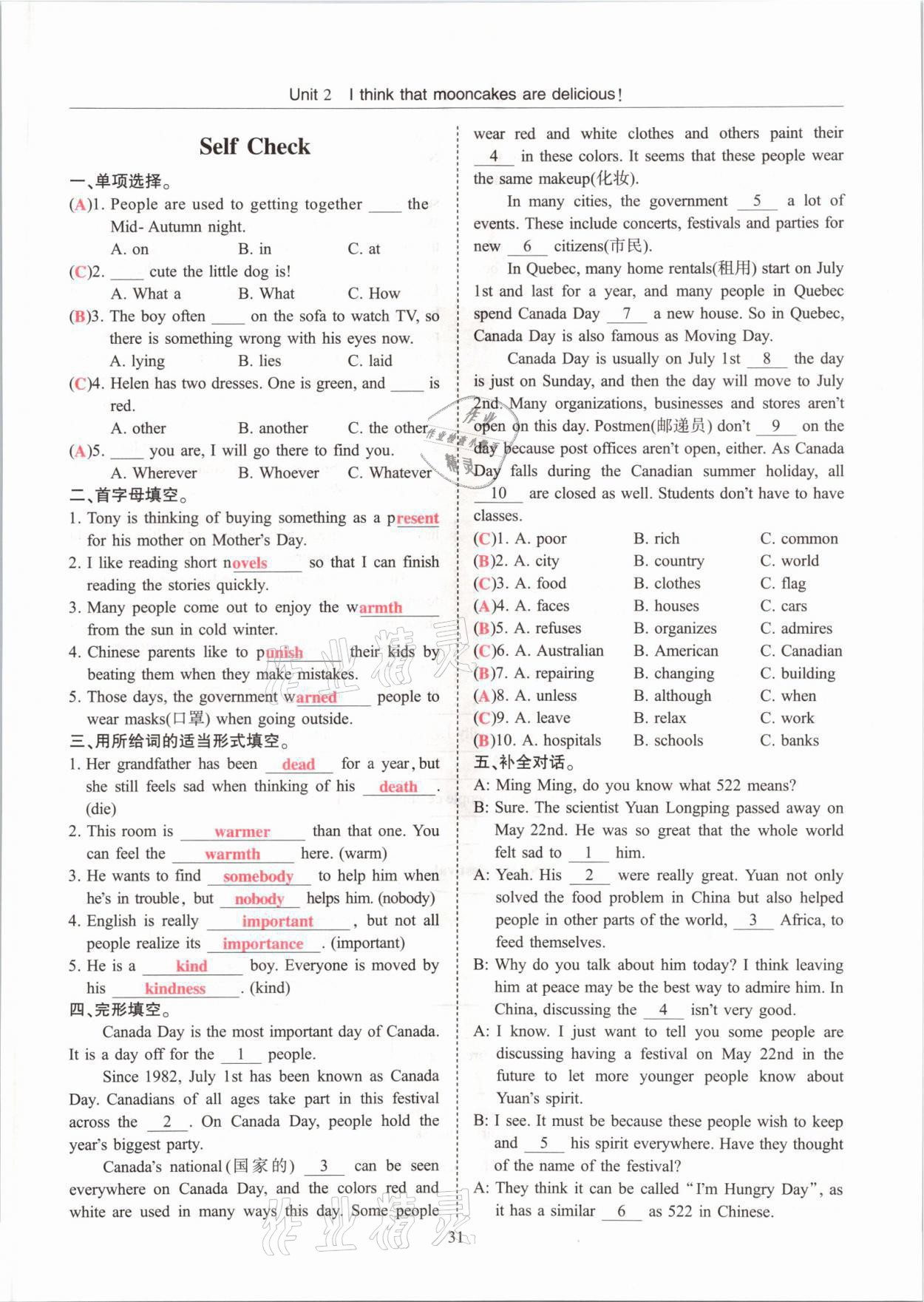 Unit 2 I think that mooncakes are delicious!

Self Check

一、单项选择。

(A)1. People are used to getting together ____ the Mid- Autumn night.
A. on B. in C. at

(C)2. ____ cute the little dog is!
A. What a B. What C. How

(B)3. The boy often ____ on the sofa to watch TV, so there is something wrong with his eyes now.
A. lying B. lies C. laid

(C)4. Helen has two dresses. One is green, and ____ is red.
A. other B. another C. the other

(A)5. ____ you are, I will go there to find you.
A. Wherever B. Whoever C. Whatever

二、首字母填空。

1. Tony is thinking of buying something as a present for his mother on Mother's Day.

2. I like reading short novels so that I can finish reading the stories quickly.

3. Many people come out to enjoy the warmth from the sun in cold winter.

4. Chinese parents like to punish their kids by beating them when they make mistakes.

5. Those days, the government warned people to wear masks(口罩) when going outside.

三、用所给词的适当形式填空。

1. Her grandfather has been dead for a year, but she still feels sad when thinking of his death. (die)

2. This room is warmer than that one. You can feel the warmth here. (warm)

3. He wants to find somebody to help him when he's in trouble, but nobody helps him. (nobody)

4. English is really important, but not all people realize its importance. (important)

5. He is a kind boy. Everyone is moved by his kindness. (kind)

四、完形填空。

Canada Day is the most important day of Canada. It is a day off for the 1 people.

Since 1982, July 1st has been known as Canada Day. Canadians of all ages take part in this festival across the 2 . On Canada Day, people hold the year's biggest party.

Canada's national(国家的) 3 can be seen everywhere on Canada Day, and the colors red and white are used in many ways this day. Some people wear red and white clothes and others paint their 4 in these colors. It seems that these people wear the same makeup(化妆).

In many cities, the government 5 a lot of events. These include concerts, festivals and parties for new 6 citizens(市民).

In Quebec, many home rentals(租用) start on July 1st and last for a year, and many people in Quebec spend Canada Day 7 a new house. So in Quebec, Canada Day is also famous as Moving Day.

Canada Day is usually on July 1st 8 the day is just on Sunday, and then the day will move to July 2nd. Many organizations, businesses and stores aren't open on this day. Postmen(邮递员) don't 9 on the day because post offices aren't open, either. As Canada Day falls during the Canadian summer holiday, all 10 are closed as well. Students don't have to have classes.

(C)1. A. poor B. rich C. common
(B)2. A. city B. country C. world
(C)3. A. food B. clothes C. flag
(A)4. A. faces B. houses C. cars
(B)5. A. refuses B. organizes C. admires
(C)6. A. Australian B. American C. Canadian
(B)7. A. repairing B. changing C. building
(A)8. A. unless B. although C. when
(C)9. A. leave B. relax C. work
(B)10. A. hospitals B. schools C. banks

五、补全对话。

A: Ming Ming, do you know what 522 means?
B: Sure. The scientist Yuan Longping passed away on May 22nd. He was so great that the whole world felt sad to 1 him.
A: Yeah. His 2 were really great. Yuan not only solved the food problem in China but also helped people in other parts of the world, 3 Africa, to feed themselves.
B: Why do you talk about him today? I think leaving him at peace may be the best way to admire him. In China, discussing the 4 isn't very good.
A: I know. I just want to tell you some people are discussing having a festival on May 22nd in the future to let more younger people know about Yuan's spirit.
B: I see. It must be because these people wish to keep and 5 his spirit everywhere. Have they thought of the name of the festival?
A: They think it can be called "I'm Hungry Day", as it has a similar 6 as 522 in Chinese.

31